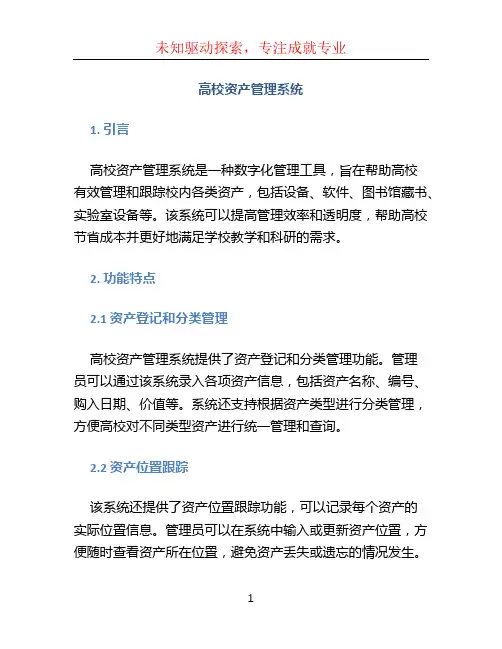 未知驱动探索，专注成就专业

高校资产管理系统

1. 引言

高校资产管理系统是一种数字化管理工具，旨在帮助高校有效管理和跟踪校内各类资产，包括设备、软件、图书馆藏书、实验室设备等。该系统可以提高管理效率和透明度，帮助高校节省成本并更好地满足学校教学和科研的需求。

2. 功能特点

2.1 资产登记和分类管理

高校资产管理系统提供了资产登记和分类管理功能。管理员可以通过该系统录入各项资产信息，包括资产名称、编号、购入日期、价值等。系统还支持根据资产类型进行分类管理，方便高校对不同类型资产进行统一管理和查询。

2.2 资产位置跟踪

该系统还提供了资产位置跟踪功能，可以记录每个资产的实际位置信息。管理员可以在系统中输入或更新资产位置，方便随时查看资产所在位置，避免资产丢失或遗忘的情况发生。

1